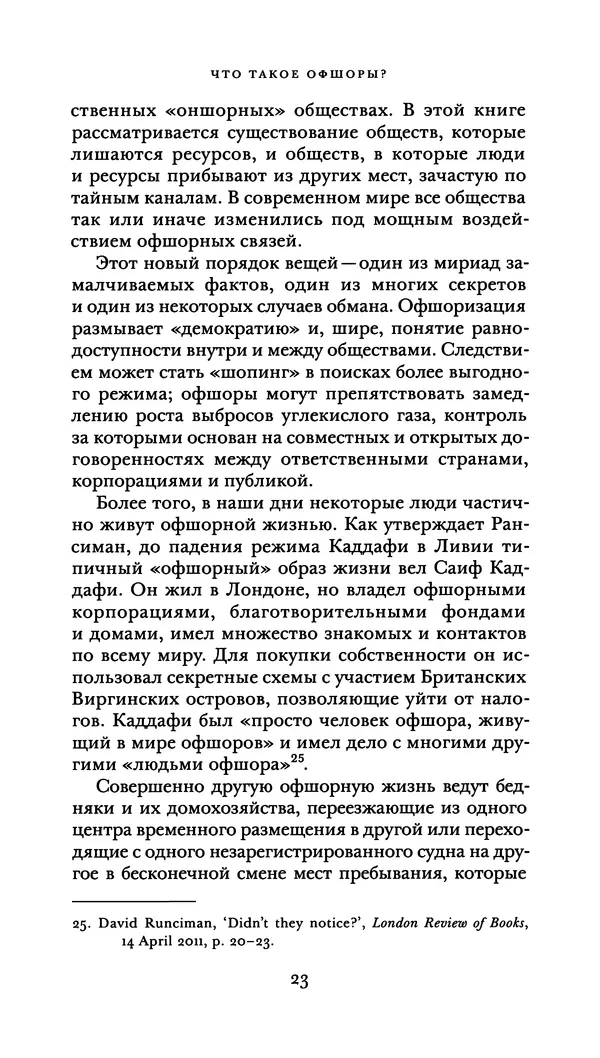 ЧТО ТАКОЕ ОФШОРЫ?

ственных «оншорных» обществах. В этой книге рассматривается существование обществ, которые лишаются ресурсов, и обществ, в которые люди и ресурсы прибывают из других мест, зачастую по тайным каналам. В современном мире все общества так или иначе изменились под мощным воздействием офшорных связей.

Этот новый порядок вещей — один из мириад замалчиваемых фактов, один из многих секретов и один из некоторых случаев обмана. Офшоризация размывает «демократию» и, шире, понятие равнодоступности внутри и между обществами. Следствием может стать «шопинг» в поисках более выгодного режима; офшоры могут препятствовать замедлению роста выбросов углекислого газа, контроль за которыми основан на совместных и открытых договоренностях между ответственными странами, корпорациями и публикой.

Более того, в наши дни некоторые люди частично живут офшорной жизнью. Как утверждает Рансиман, до падения режима Каддафи в Ливии типичный «офшорный» образ жизни вел Саиф Каддафи. Он жил в Лондоне, но владел офшорными корпорациями, благотворительными фондами и домами, имел множество знакомых и контактов по всему миру. Для покупки собственности он использовал секретные схемы с участием Британских Виргинских островов, позволяющие уйти от налогов. Каддафи был «просто человек офшора, живущий в мире офшоров» и имел дело с многими другими «людьми офшора»$^{25}$.

Совершенно другую офшорную жизнь ведут бедняки и их домохозяйства, переезжающие из одного центра временного размещения в другой или переходящие с одного незарегистрированного судна на другое в бесконечной смене мест пребывания, которые

25. David Runciman, 'Didn't they notice?', London Review of Books, 14 April 2011, p. 20–23.

23